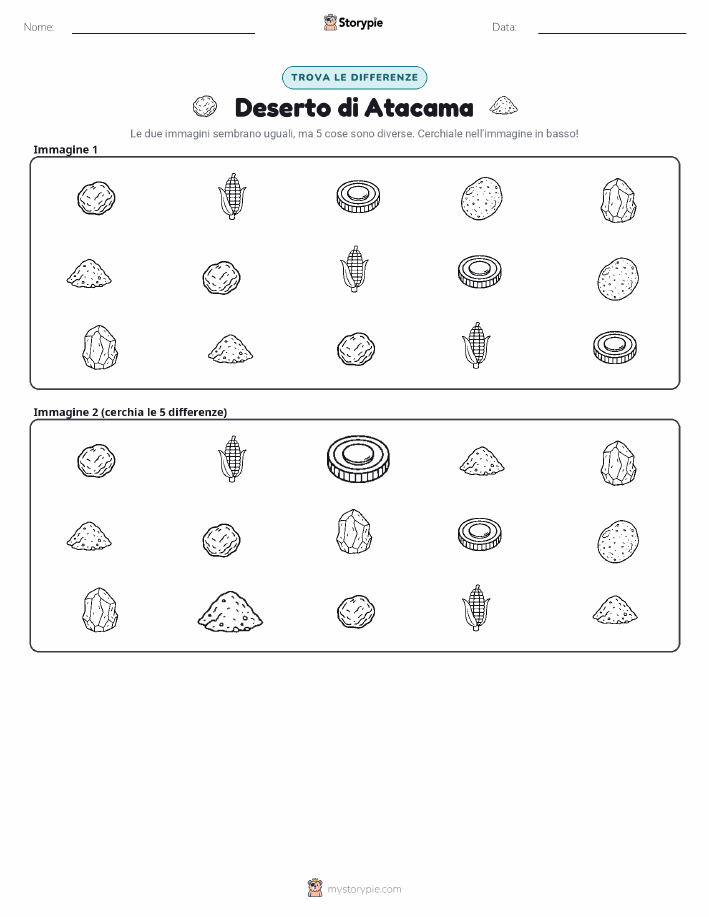 Nome:

Storypie

Data:

TROVA LE DIFFERENZE

Deserto di Atacama

Le due immagini sembrano uguali, ma 5 cose sono diverse. Cerchiale nell'immagine in basso!

Immagine 1

Immagine 2 (cerchia le 5 differenze)

mystorypie.com